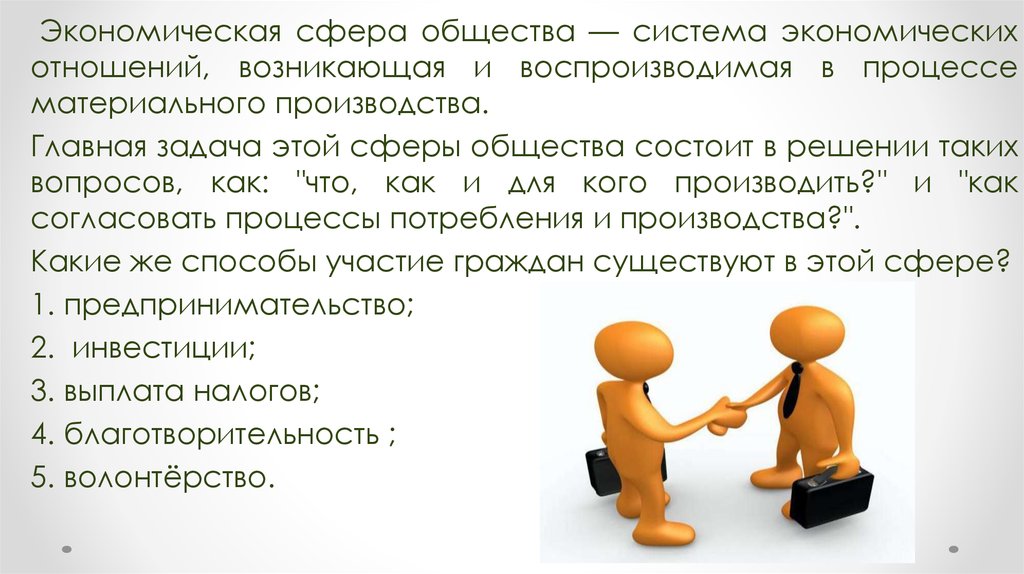 Экономическая сфера общества — система экономических отношений, возникающая и воспроизводимая в процессе материального производства.

Главная задача этой сферы общества состоит в решении таких вопросов, как: "что, как и для кого производить?" и "как согласовать процессы потребления и производства?".

Какие же способы участие граждан существуют в этой сфере?

1. предпринимательство;

2. инвестиции;

3. выплата налогов;

4. благотворительность ;

5. волонтёрство.